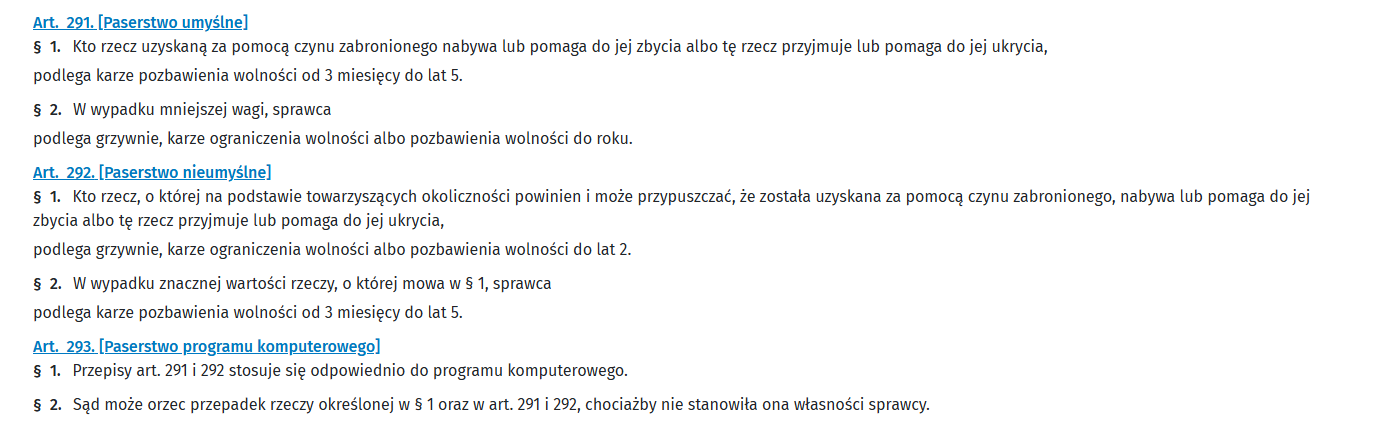 Art. 291. [Paserstwo umyślne]
§ 1. Kto rzecz uzyskaną za pomocą czynu zabronionego nabywa lub pomaga do jej zbycia albo tę rzecz przyjmuje lub pomaga do jej ukrycia,

podlega karze pozbawienia wolności od 3 miesięcy do lat 5.

§ 2. W wypadku mniejszej wagi, sprawca

podlega grzywnie, karze ograniczenia wolności albo pozbawienia wolności do roku.

Art. 292. [Paserstwo nieumyślne]
§ 1. Kto rzecz, o której na podstawie towarzyszących okoliczności powinien i może przypuszczać, że została uzyskana za pomocą czynu zabronionego, nabywa lub pomaga do jej zbycia albo tę rzecz przyjmuje lub pomaga do jej ukrycia,

podlega grzywnie, karze ograniczenia wolności albo pozbawienia wolności do lat 2.

§ 2. W wypadku znacznej wartości rzeczy, o której mowa w § 1, sprawca

podlega karze pozbawienia wolności od 3 miesięcy do lat 5.

Art. 293. [Paserstwo programu komputerowego]
§ 1. Przepisy art. 291 i 292 stosuje się odpowiednio do programu komputerowego.

§ 2. Sąd może orzec przepadek rzeczy określonej w § 1 oraz w art. 291 i 292, chociażby nie stanowiła ona własności sprawcy.